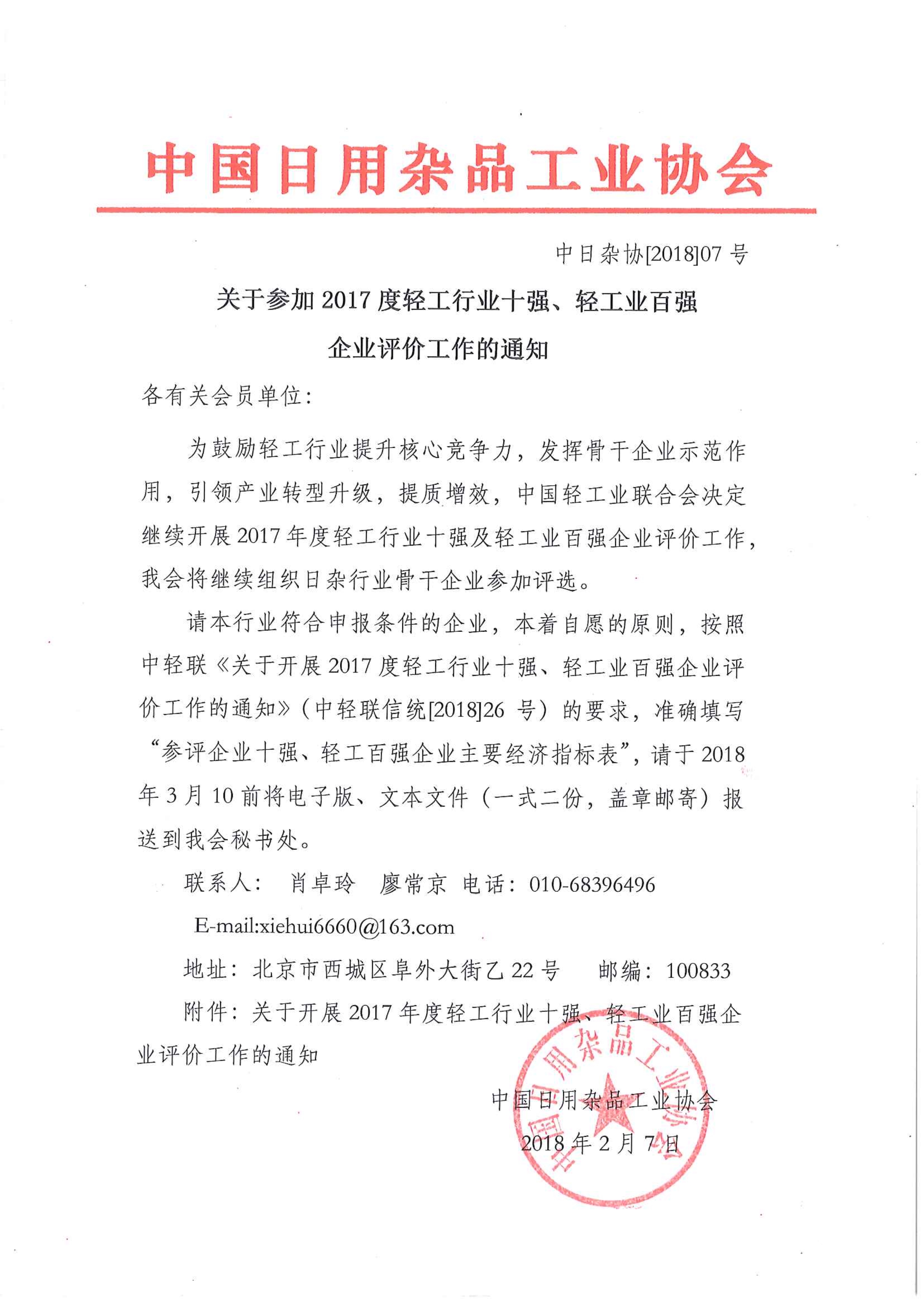 中国日用杂品工业协会

中日杂协[2018]07 号

关于参加 2017 度轻工行业十强、轻工业百强企业评价工作的通知

各有关会员单位：

为鼓励轻工行业提升核心竞争力，发挥骨干企业示范作用，引领产业转型升级，提质增效，中国轻工业联合会决定继续开展 2017 年度轻工行业十强及轻工业百强企业评价工作，我会将继续组织日杂行业骨干企业参加评选。

请本行业符合申报条件的企业，本着自愿的原则，按照中轻联《关于开展 2017 度轻工行业十强、轻工业百强企业评价工作的通知》（中轻联信统[2018]26 号）的要求，准确填写“参评企业十强、轻工百强企业主要经济指标表”，请于 2018 年 3 月 10 前将电子版、文本文件（一式二份，盖章邮寄）报送到我会秘书处。

联系人： 肖卓玲 廖常京 电话：010-68396496

E-mail:xiehui6660@163.com

地址：北京市西城区阜外大街乙 22 号 邮编：100833

附件：关于开展 2017 年度轻工行业十强、轻工业百强企业评价工作的通知

中国日用杂品工业协会

2018 年 2 月 7 日

中国日用杂品工业协会